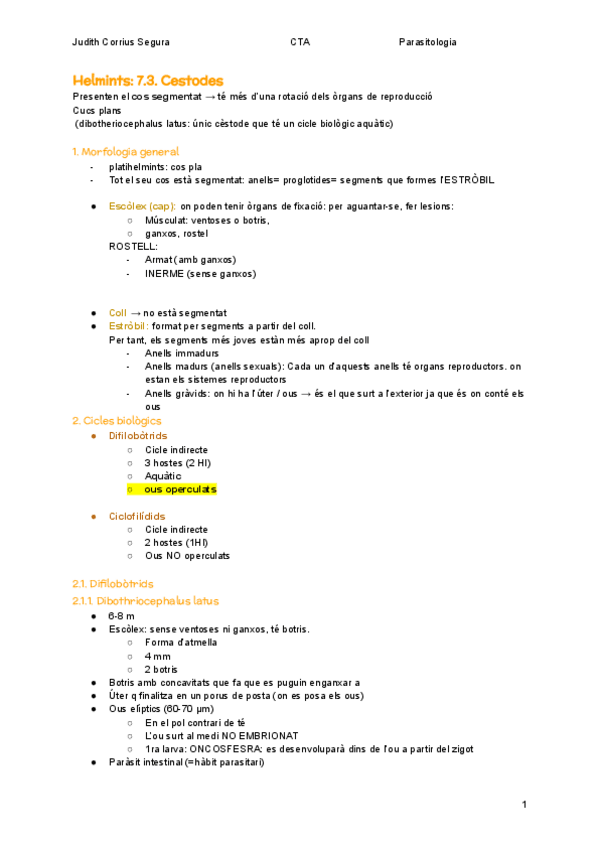 Judith Corrius Segura CTA Parasitologia

Helmints: 7.3. Cestodes
Presenten el cos segmentat → té més d'una rotació dels òrgans de reproducció
Cucs plans
(dibotheriocephalus latus: únic cèstode que té un cicle biològic aquàtic)

1. Morfologia general
- platihelmints: cos pla
- Tot el seu cos està segmentat: anells= proglotides= segments que formes l'ESTRÒBIL

● Escòlex (cap): on poden tenir òrgans de fixació: per aguantar-se, fer lesions:
○ Músculat: ventoses o botris,
○ ganxos, rostel
ROSTELL:
- Armat (amb ganxos)
- INERME (sense ganxos)

● Coll → no està segmentat
● Estròbil: format per segments a partir del coll.
Per tant, els segments més joves estàn més aprop del coll
- Anells immadurs
- Anells madurs (anells sexuals): Cada un d'aquests anells té organs reproductors. on estan els sistemes reproductors
- Anells gràvids: on hi ha l'úter / ous → és el que surt a l'exterior ja que és on conté els ous

2. Cicles biològics
● Difilobòtrids
○ Cicle indirecte
○ 3 hostes (2 HI)
○ Aquàtic
○ ous operculats

● Ciclofilídids
○ Cicle indirecte
○ 2 hostes (1HI)
○ Ous NO operculats

2.1. Difilobòtrids
2.1.1. Dibothriocephalus latus
● 6-8 m
● Escòlex: sense ventoses ni ganxos, té botris.
○ Forma d'atmella
○ 4 mm
○ 2 botris
● Botris amb concavitats que fa que es puguin enganxar a
● Úter q finalitza en un porus de posta (on es posa els ous)
● Ous elíptics (60-70 μm)
○ En el pol contrari de té
○ L'ou surt al medi NO EMBRIONAT
○ 1ra larva: ONCOSFESRA: es desenvoluparà dins de l'ou a partir del zigot
● Paràsit intestinal (=hàbit parasitari)

1